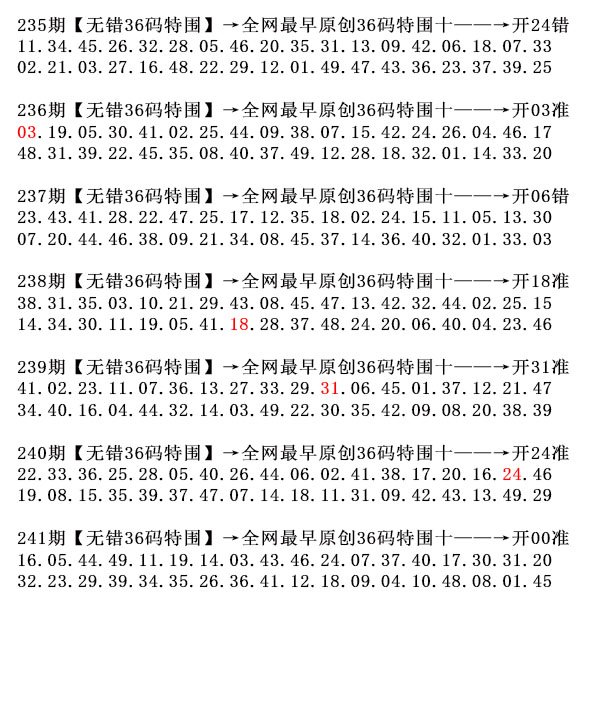 235期【无错36码特围】→全网最早原创36码特围十——→开24错
11.34.45.26.32.28.05.46.20.35.31.13.09.42.06.18.07.33
02.21.03.27.16.48.22.29.12.01.49.47.43.36.23.37.39.25

236期【无错36码特围】→全网最早原创36码特围十——→开03准
03.19.05.30.41.02.25.44.09.38.07.15.42.24.26.04.46.17
48.31.39.22.45.35.08.40.37.49.12.28.18.32.01.14.33.20

237期【无错36码特围】→全网最早原创36码特围十——→开06错
23.43.41.28.22.47.25.17.12.35.18.02.24.15.11.05.13.30
07.20.44.46.38.09.21.34.08.45.37.14.36.40.32.01.33.03

238期【无错36码特围】→全网最早原创36码特围十——→开18准
38.31.35.03.10.21.29.43.08.45.47.13.42.32.44.02.25.15
14.34.30.11.19.05.41.18.28.37.48.24.20.06.40.04.23.46

239期【无错36码特围】→全网最早原创36码特围十——→开31准
41.02.23.11.07.36.13.27.33.29.31.06.45.01.37.12.21.47
34.40.16.04.44.32.14.03.49.22.30.35.42.09.08.20.38.39

240期【无错36码特围】→全网最早原创36码特围十——→开24准
22.33.36.25.28.05.40.26.44.06.02.41.38.17.20.16.24.46
19.08.15.35.39.37.47.07.14.18.11.31.09.42.43.13.49.29

241期【无错36码特围】→全网最早原创36码特围十——→开00准
16.05.44.49.11.19.14.03.43.46.24.07.37.40.17.30.31.20
32.23.29.39.34.35.26.36.41.12.18.09.04.10.48.08.01.45